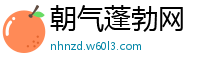 朝气蓬勃网
nhnzd.w60l3.com